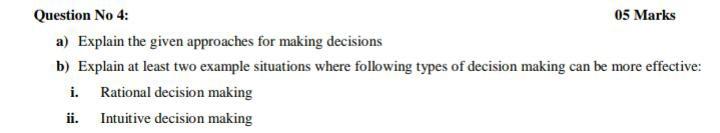 Question No 4:

05 Marks

a) Explain the given approaches for making decisions

b) Explain at least two example situations where following types of decision making can be more effective:

i. Rational decision making

ii. Intuitive decision making